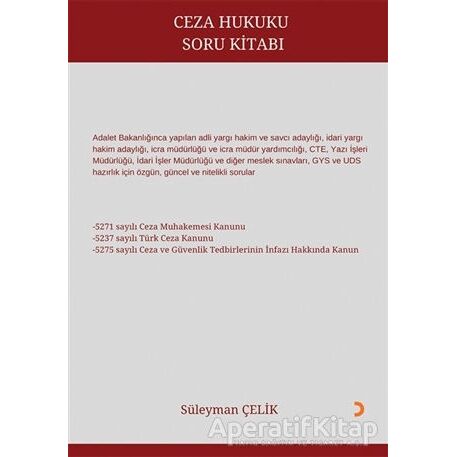 CEZA HUKUKU
SORU KİTABI

Adalet Bakanlığınca yapılan adli yargı hakim ve savcı adaylığı, idari yargı hakim adaylığı, icra müdürlüğü ve icra müdür yardımcılığı, CTE, Yazı İşleri Müdürlüğü, İdari İşler Müdürlüğü ve diğer meslek sınavları, GYS ve UDS hazırlık için özgün, güncel ve nitelikli sorular

-5271 sayılı Ceza Muhakemesi Kanunu
-5237 sayılı Türk Ceza Kanunu
-5275 sayılı Ceza ve Güvenlik Tedbirlerinin İnfazı Hakkında Kanun

Süleyman ÇELİK

AperatifKitap